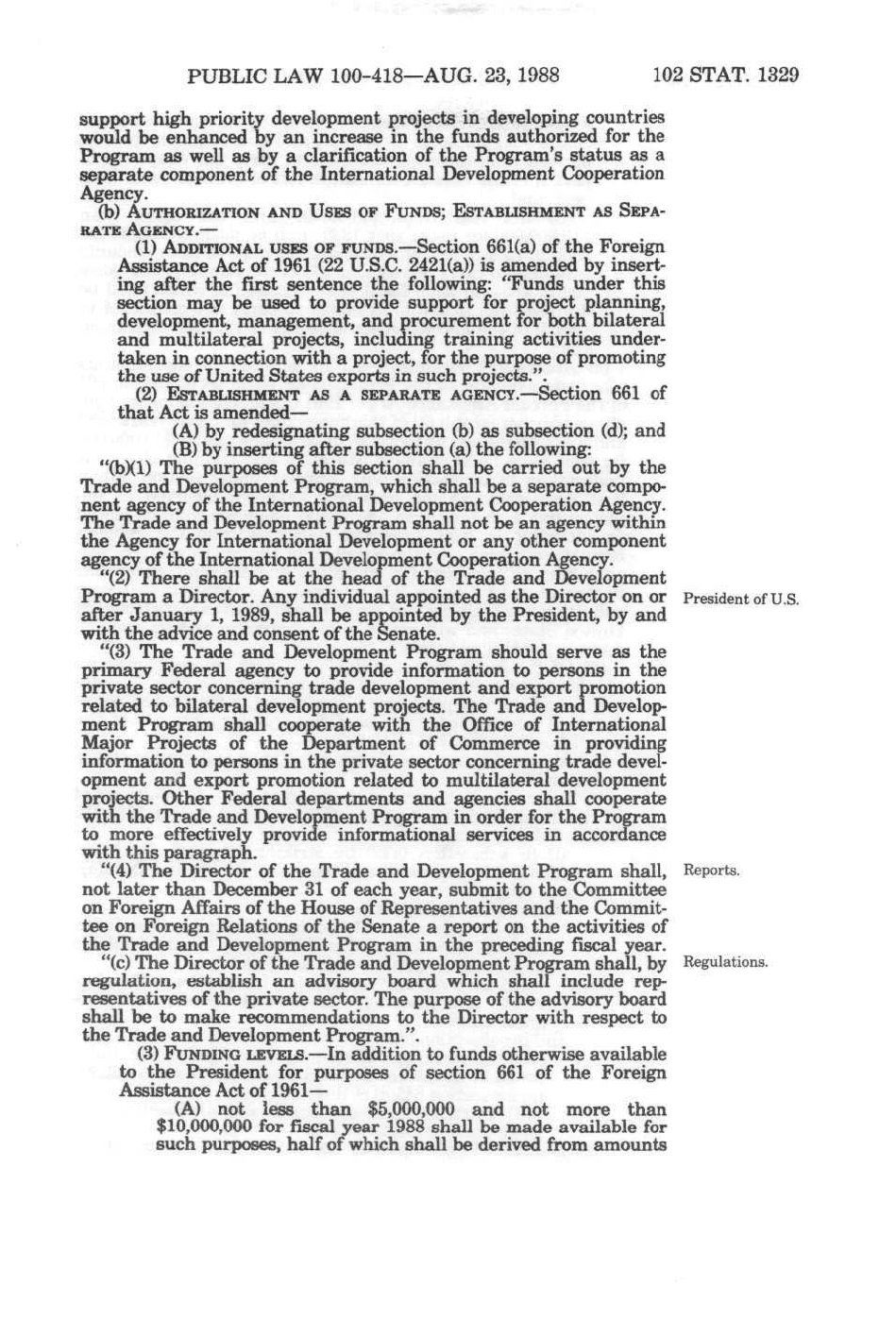 PUBLIC LAW 100-418—AUG. 23, 1988 102 STAT. 1329

support high priority development projects in developing countries would be enhanced by an increase in the funds authorized for the Program as well as by a clarification of the Program's status as a separate component of the International Development Cooperation Agency.

(b) AUTHORIZATION AND USES OF FUNDS; ESTABLISHMENT AS SEPARATE AGENCY.—

(1) ADDITIONAL USES OF FUNDS.—Section 661(a) of the Foreign Assistance Act of 1961 (22 U.S.C. 2421(a)) is amended by inserting after the first sentence the following: "Funds under this section may be used to provide support for project planning, development, management, and procurement for both bilateral and multilateral projects, including training activities undertaken in connection with a project, for the purpose of promoting the use of United States exports in such projects.".

(2) ESTABLISHMENT AS A SEPARATE AGENCY.—Section 661 of that Act is amended—

(A) by redesignating subsection (b) as subsection (d); and

(B) by inserting after subsection (a) the following:

"(b)(1) The purposes of this section shall be carried out by the Trade and Development Program, which shall be a separate component agency of the International Development Cooperation Agency. The Trade and Development Program shall not be an agency within the Agency for International Development or any other component agency of the International Development Cooperation Agency.

"(2) There shall be at the head of the Trade and Development Program a Director. Any individual appointed as the Director on or after January 1, 1989, shall be appointed by the President, by and with the advice and consent of the Senate.

President of U.S.

"(3) The Trade and Development Program should serve as the primary Federal agency to provide information to persons in the private sector concerning trade development and export promotion related to bilateral development projects. The Trade and Development Program shall cooperate with the Office of International Major Projects of the Department of Commerce in providing information to persons in the private sector concerning trade development and export promotion related to multilateral development projects. Other Federal departments and agencies shall cooperate with the Trade and Development Program in order for the Program to more effectively provide informational services in accordance with this paragraph.

"(4) The Director of the Trade and Development Program shall, not later than December 31 of each year, submit to the Committee on Foreign Affairs of the House of Representatives and the Committee on Foreign Relations of the Senate a report on the activities of the Trade and Development Program in the preceding fiscal year.

Reports.

"(c) The Director of the Trade and Development Program shall, by regulation, establish an advisory board which shall include representatives of the private sector. The purpose of the advisory board shall be to make recommendations to the Director with respect to the Trade and Development Program.".

Regulations.

(3) FUNDING LEVELS.—In addition to funds otherwise available to the President for purposes of section 661 of the Foreign Assistance Act of 1961—

(A) not less than $5,000,000 and not more than $10,000,000 for fiscal year 1988 shall be made available for such purposes, half of which shall be derived from amounts